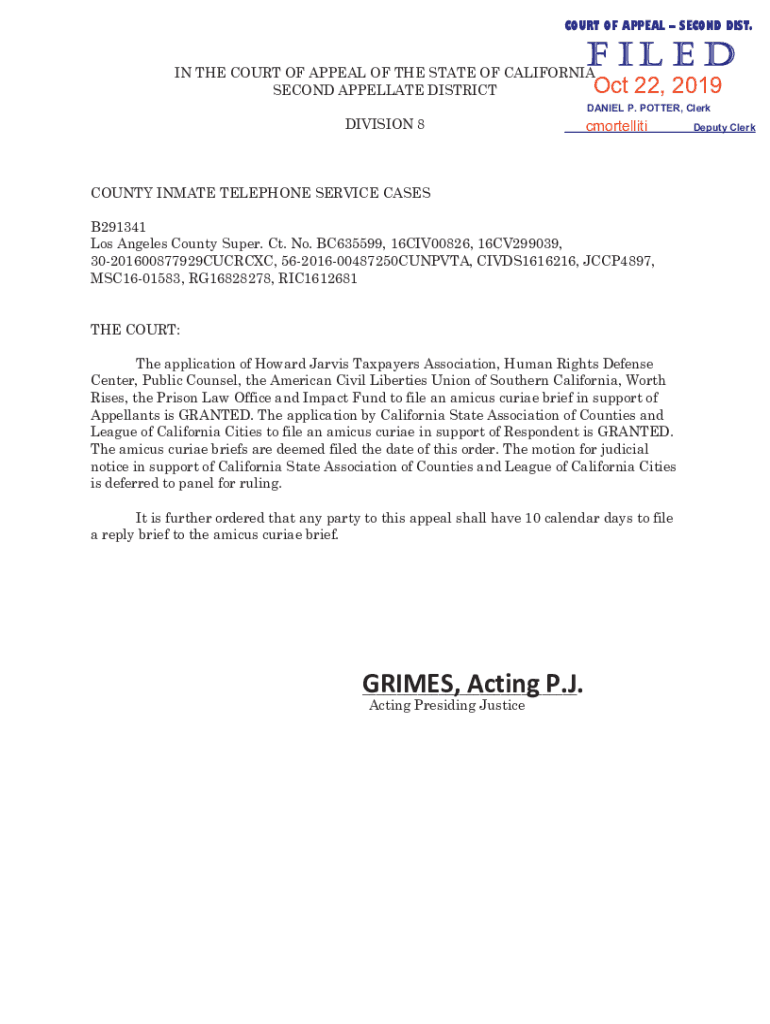 COURT OF APPEAL – SECOND DIST.
FILED
Oct 22, 2019
DANIEL P. POTTER, Clerk
cmortelliti Deputy Clerk

IN THE COURT OF APPEAL OF THE STATE OF CALIFORNIA
SECOND APPELLATE DISTRICT

DIVISION 8

COUNTY INMATE TELEPHONE SERVICE CASES

B291341
Los Angeles County Super. Ct. No. BC635599, 16CIV00826, 16CV299039, 30-201600877929CUCRCXC, 56-2016-00487250CUNPVTA, CIVDS1616216, JCCP4897, MSC16-01583, RG16828278, RIC1612681

THE COURT:

The application of Howard Jarvis Taxpayers Association, Human Rights Defense Center, Public Counsel, the American Civil Liberties Union of Southern California, Worth Rises, the Prison Law Office and Impact Fund to file an amicus curiae brief in support of Appellants is GRANTED. The application by California State Association of Counties and League of California Cities to file an amicus curiae in support of Respondent is GRANTED. The amicus curiae briefs are deemed filed the date of this order. The motion for judicial notice in support of California State Association of Counties and League of California Cities is deferred to panel for ruling.

It is further ordered that any party to this appeal shall have 10 calendar days to file a reply brief to the amicus curiae brief.

GRIMES, Acting P.J.
Acting Presiding Justice